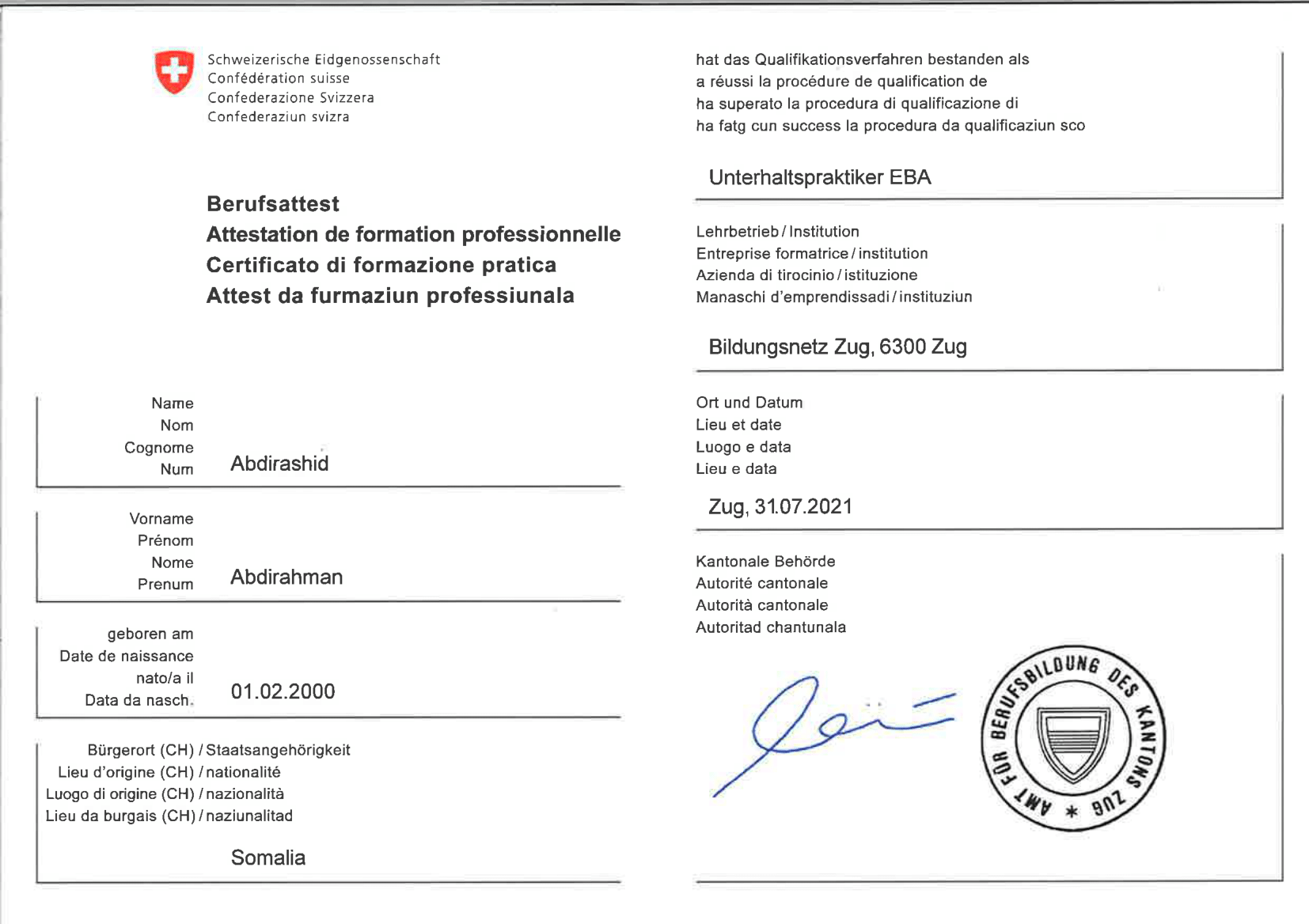 Schweizerische Eidgenossenschaft
Confédération suisse
Confederazione Svizzera
Confederaziun svizra

Berufsattest
Attestation de formation professionnelle
Certificato di formazione pratica
Attest da furmaziun professiunala

Name
Nom
Cognome
Num

Abdirashid

Vorname
Prénom
Nome
Prenum

Abdirahman

geboren am
Date de naissance
nato/a il
Data da nasch.

01.02.2000

Bürgerort (CH) / Staatsangehörigkeit
Lieu d'origine (CH) / nationalité
Luogo di origine (CH) / nazionalità
Lieu da burgais (CH) / naziunalitad

Somalia

hat das Qualifikationsverfahren bestanden als
a réussi la procédure de qualification de
ha superato la procedura di qualificazione di
ha fatg cun success la procedura da qualificaziun sco

Unterhaltspraktiker EBA

Lehrbetrieb / Institution
Entreprise formatrice / institution
Azienda di tirocinio / istituzione
Manaschi d'emprendissadi / instituziun

Bildungsnetz Zug, 6300 Zug

Ort und Datum
Lieu et date
Luogo e data
Lieu e data

Zug, 31.07.2021

Kantonale Behörde
Autorité cantonale
Autorità cantonale
Autoritad chantunala

AMT FÜR BERUFSBILDUNG DES KANTONS ZUG *